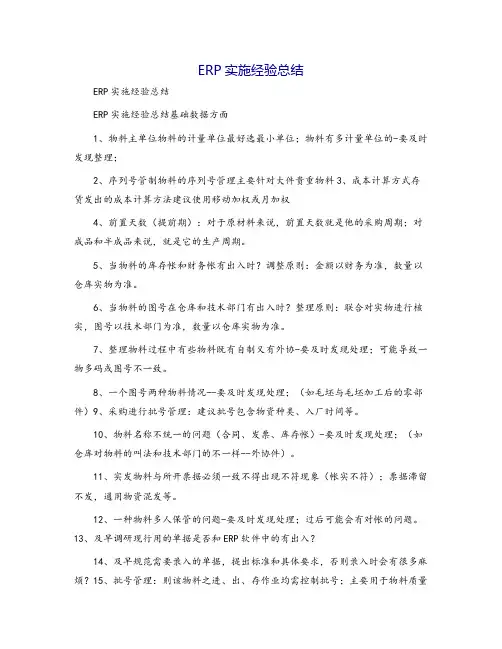 ERP 实施经验总结

ERP 实施经验总结

ERP 实施经验总结基础数据方面

1、物料主单位物料的计量单位最好选最小单位；物料有多计量单位的-要及时发现整理；

2、序列号管制物料的序列号管理主要针对大件贵重物料 3、成本计算方式存货发出的成本计算方法建议使用移动加权或月加权

4、前置天数（提前期）：对于原材料来说，前置天数就是他的采购周期；对成品和半成品来说，就是它的生产周期。

5、当物料的库存帐和财务帐有出入时？调整原则：金额以财务为准，数量以仓库实物为准。

6、当物料的图号在仓库和技术部门有出入时？整理原则：联合对实物进行核实，图号以技术部门为准，数量以仓库实物为准。

7、整理物料过程中有些物料既有自制又有外协-要及时发现处理；可能导致一物多码或图号不一致。

8、一个图号两种物料情况--要及时发现处理；（如毛坯与毛坯加工后的零部件）9、采购进行批号管理：建议批号包含物资种类、入厂时间等。

10、物料名称不统一的问题（合同、发票、库存帐）-要及时发现处理；（如仓库对物料的叫法和技术部门的不一样--外协件）。

11、实发物料与所开票据必须一致不得出现不符现象（帐实不符）；票据滞留不发，通用物资混发等。

12、一种物料多人保管的问题-要及时发现处理；过后可能会有对帐的问题。13、及早调研现行用的单据是否和 ERP 软件中的有出入？

14、及早规范需要录入的单据，提出标准和具体要求，否则录入时会有很多麻烦？15、批号管理：则该物料之进、出、存作业均需控制批号；主要用于物料质量